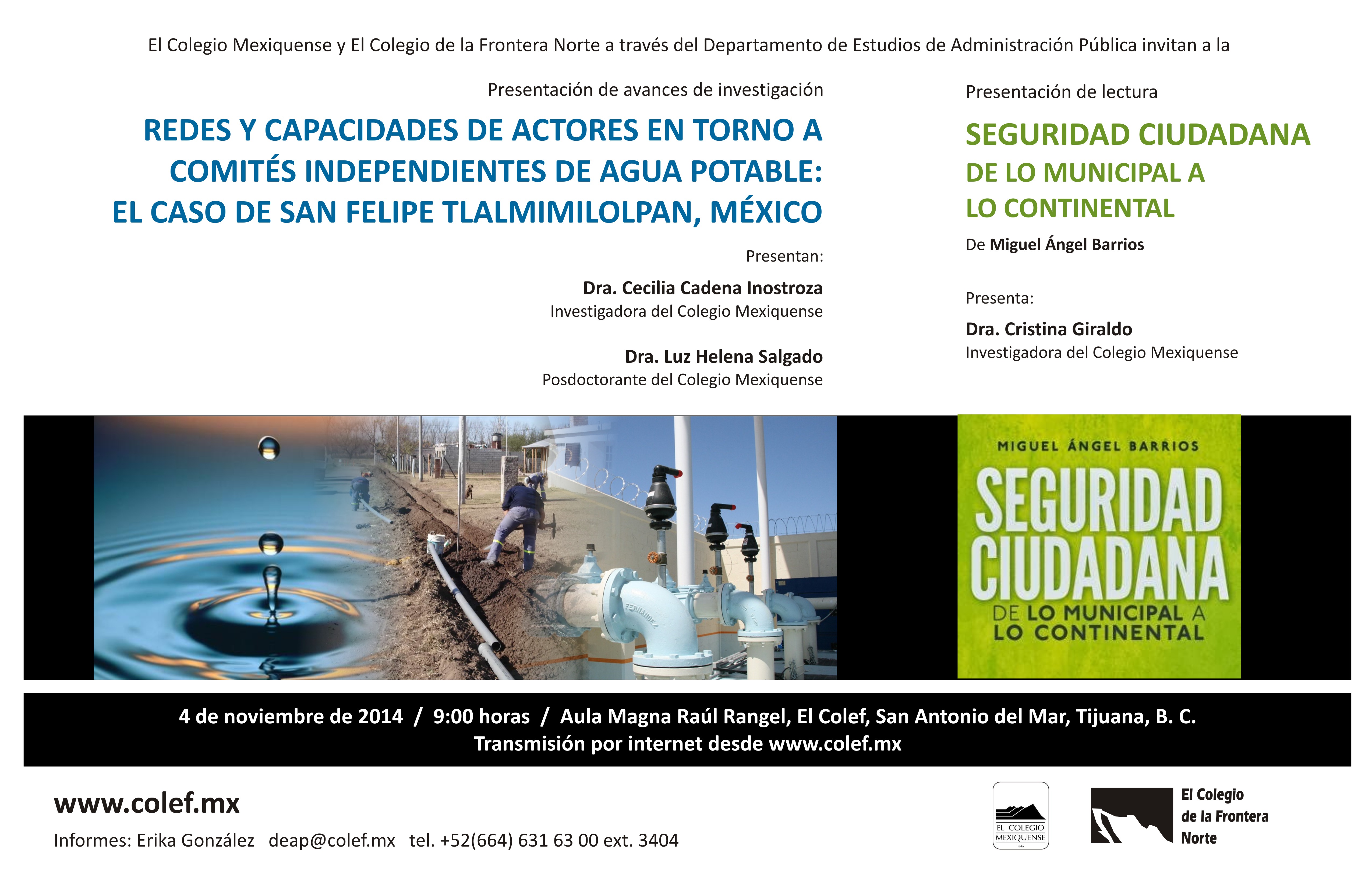 El Colegio Mexiquense y El Colegio de la Frontera Norte a través del Departamento de Estudios de Administración Pública invitan a la

Presentación de avances de investigación

REDES Y CAPACIDADES DE ACTORES EN TORNO A COMITÉS INDEPENDIENTES DE AGUA POTABLE: EL CASO DE SAN FELIPE TLALMIMILOLPAN, MÉXICO

Presentan:

Dra. Cecilia Cadena Inostroza
Investigadora del Colegio Mexiquense

Dra. Luz Helena Salgado
Posdoctorante del Colegio Mexiquense

Presentación de lectura

SEGURIDAD CIUDADANA
DE LO MUNICIPAL A LO CONTINENTAL

De Miguel Ángel Barrios

Presenta:

Dra. Cristina Giraldo
Investigadora del Colegio Mexiquense

FERNANDEZ

MIGUEL ÁNGEL BARRIOS
SEGURIDAD CIUDADANA
DE LO MUNICIPAL A LO CONTINENTAL

4 de noviembre de 2014 / 9:00 horas / Aula Magna Raúl Rangel, El Colef, San Antonio del Mar, Tijuana, B. C.
Transmisión por internet desde www.colef.mx

www.colef.mx

Informes: Erika González deap@colef.mx tel. +52(664) 631 63 00 ext. 3404

EL COLEGIO MEXIQUENSE A.C.

El Colegio de la Frontera Norte